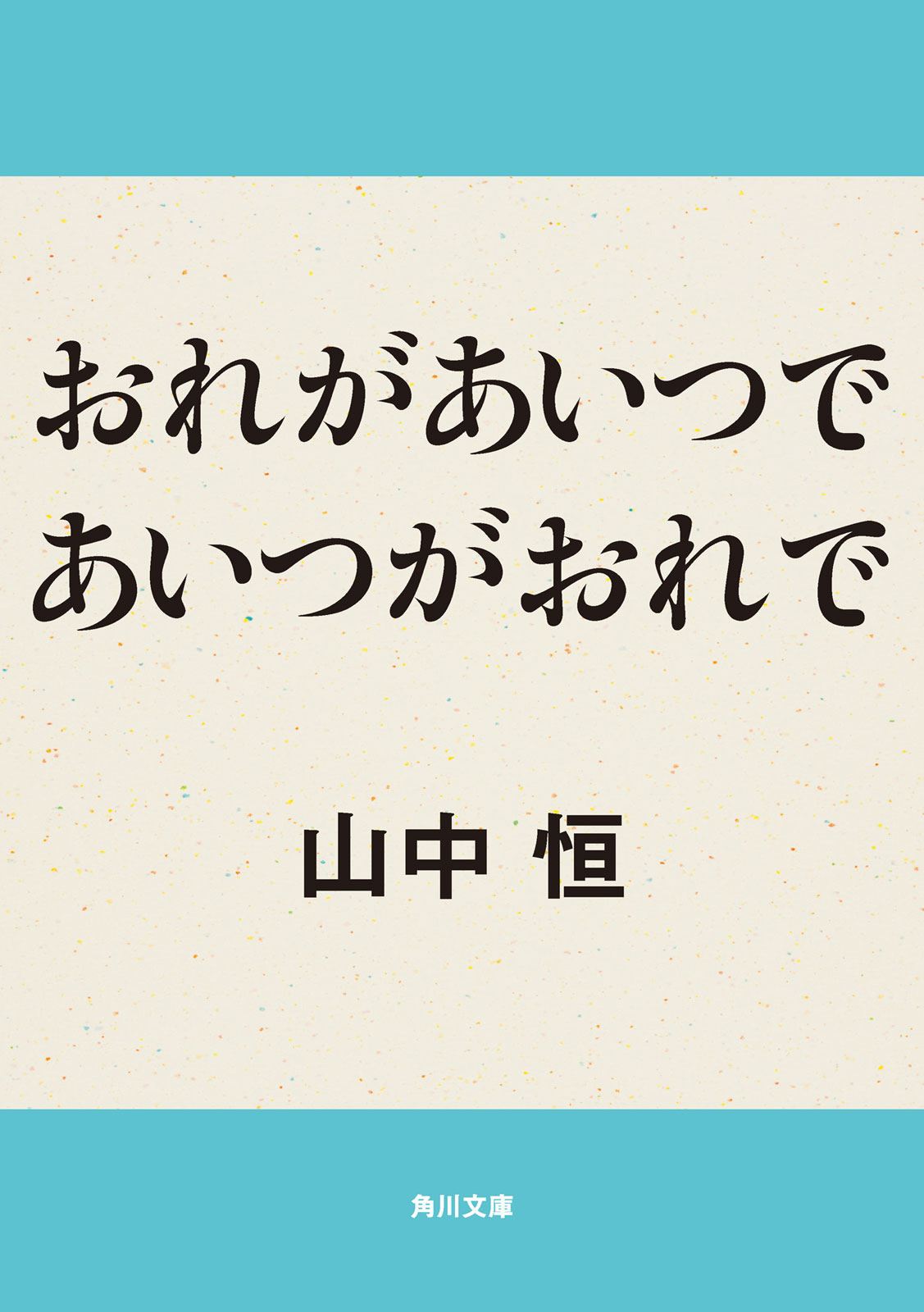 おれがあいつで
あいつがおれで

山中 恒

角川文庫